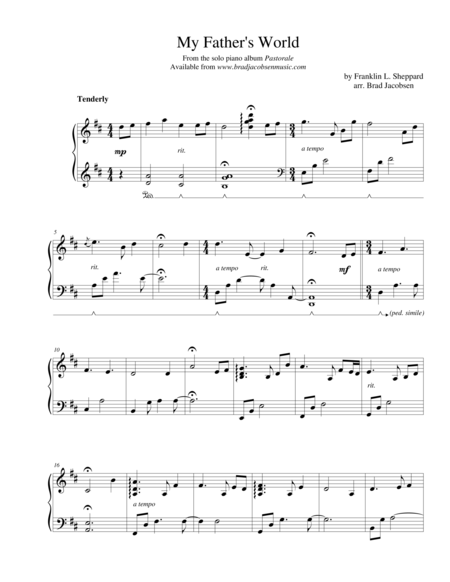 My Father's World

From the solo piano album Pastorale
Available from www.bradjacobsenmusic.com

by Franklin L. Sheppard
arr. Brad Jacobsen

Tenderly

mp

rit.

a tempo

5

rit.

a tempo

rit.

mf

a tempo

(ped. simile)

10

rit.

16

a tempo